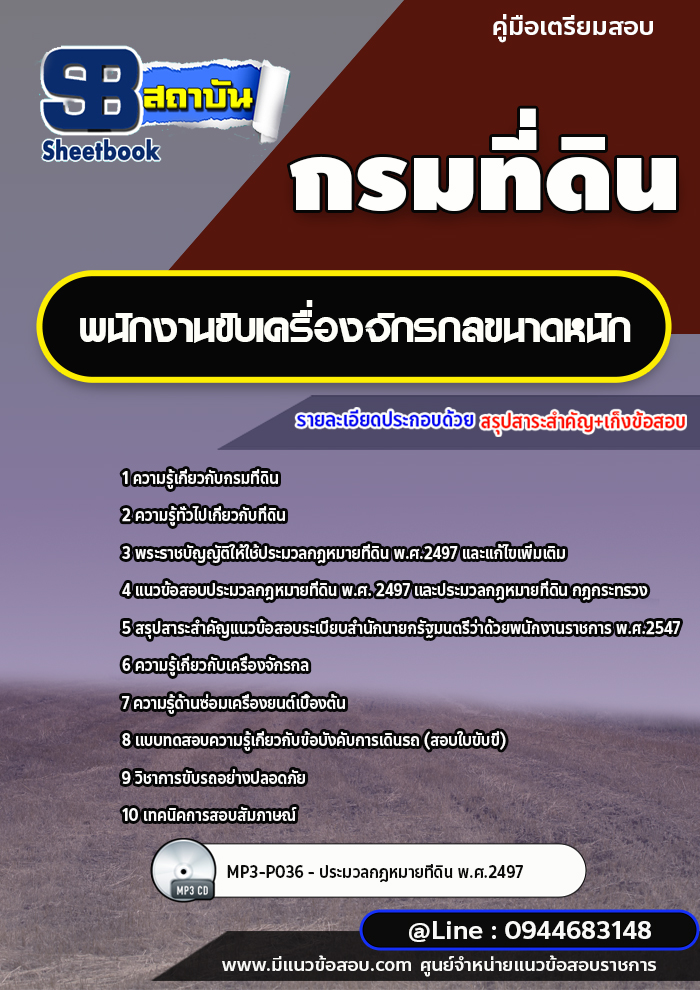 คู่มือเตรียมสอบ

SB สถาบัน Sheetbook

กรมที่ดิน

พนักงานขับเครื่องจักรกลขนาดหนัก

รายละเอียดประกอบด้วย สรุปสาระสำคัญ+เก็งข้อสอบ

1 ความรู้เกี่ยวกับกรมที่ดิน

2 ความรู้ทั่วไปเกี่ยวกับที่ดิน

3 พระราชบัญญัติให้ใช้ประมวลกฎหมายที่ดิน พ.ศ.2497 และแก้ไขเพิ่มเติม

4 แนวข้อสอบประมวลกฎหมายที่ดิน พ.ศ. 2497 และประมวลกฎหมายที่ดิน กฎกระทรวง

5 สรุปสาระสำคัญแนวข้อสอบระเบียบสำนักนายกรัฐมนตรีว่าด้วยพนักงานราชการ พ.ศ.2547

6 ความรู้เกี่ยวกับเครื่องจักรกล

7 ความรู้ด้านซ่อมเครื่องยนต์เบื้องต้น

8 แบบทดสอบความรู้เกี่ยวกับข้อบังคับการเดินรถ (สอบใบขับขี่)

9 วิชาการขับรถอย่างปลอดภัย

10 เทคนิคการสอบสัมภาษณ์

MP3 CD

MP3-P036 - ประมวลกฎหมายที่ดิน พ.ศ.2497

@Line : 0944683148

www.มีแนวข้อสอบ.com ศูนย์จำหน่ายแนวข้อสอบราชการ